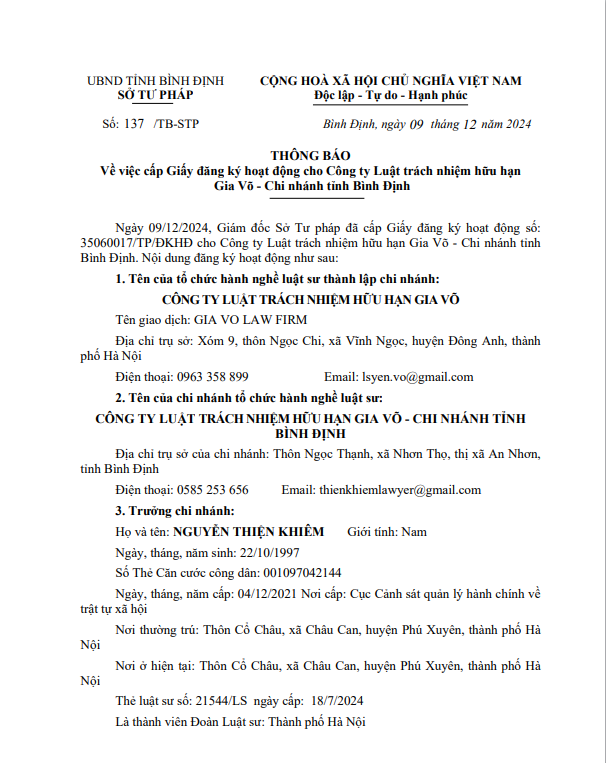 UBND TỈNH BÌNH ĐỊNH
SỞ TƯ PHÁP

CỘNG HOÀ XÃ HỘI CHỦ NGHĨA VIỆT NAM
Độc lập - Tự do - Hạnh phúc

Số: 137 /TB-STP

Bình Định, ngày 09 tháng 12 năm 2024

THÔNG BÁO
Về việc cấp Giấy đăng ký hoạt động cho Công ty Luật trách nhiệm hữu hạn Gia Võ - Chi nhánh tỉnh Bình Định

Ngày 09/12/2024, Giám đốc Sở Tư pháp đã cấp Giấy đăng ký hoạt động số: 35060017/TP/ĐKHĐ cho Công ty Luật trách nhiệm hữu hạn Gia Võ - Chi nhánh tỉnh Bình Định. Nội dung đăng ký hoạt động như sau:

1. Tên của tổ chức hành nghề luật sư thành lập chi nhánh:

CÔNG TY LUẬT TRÁCH NHIỆM HỮU HẠN GIA VÕ

Tên giao dịch: GIA VO LAW FIRM

Địa chỉ trụ sở: Xóm 9, thôn Ngọc Chi, xã Vĩnh Ngọc, huyện Đông Anh, thành phố Hà Nội

Điện thoại: 0963 358 899 Email: lsyen.vo@gmail.com

2. Tên của chi nhánh tổ chức hành nghề luật sư:

CÔNG TY LUẬT TRÁCH NHIỆM HỮU HẠN GIA VÕ - CHI NHÁNH TỈNH BÌNH ĐỊNH

Địa chỉ trụ sở của chi nhánh: Thôn Ngọc Thạnh, xã Nhơn Thọ, thị xã An Nhơn, tỉnh Bình Định

Điện thoại: 0585 253 656 Email: thienkhiemlawyer@gmail.com

3. Trưởng chi nhánh:

Họ và tên: NGUYỄN THIỆN KHIÊM Giới tính: Nam

Ngày, tháng, năm sinh: 22/10/1997

Số Thẻ Căn cước công dân: 001097042144

Ngày, tháng, năm cấp: 04/12/2021 Nơi cấp: Cục Cảnh sát quản lý hành chính về trật tự xã hội

Nơi thường trú: Thôn Cổ Châu, xã Châu Can, huyện Phú Xuyên, thành phố Hà Nội

Nơi ở hiện tại: Thôn Cổ Châu, xã Châu Can, huyện Phú Xuyên, thành phố Hà Nội

Thẻ luật sư số: 21544/LS ngày cấp: 18/7/2024

Là thành viên Đoàn Luật sư: Thành phố Hà Nội